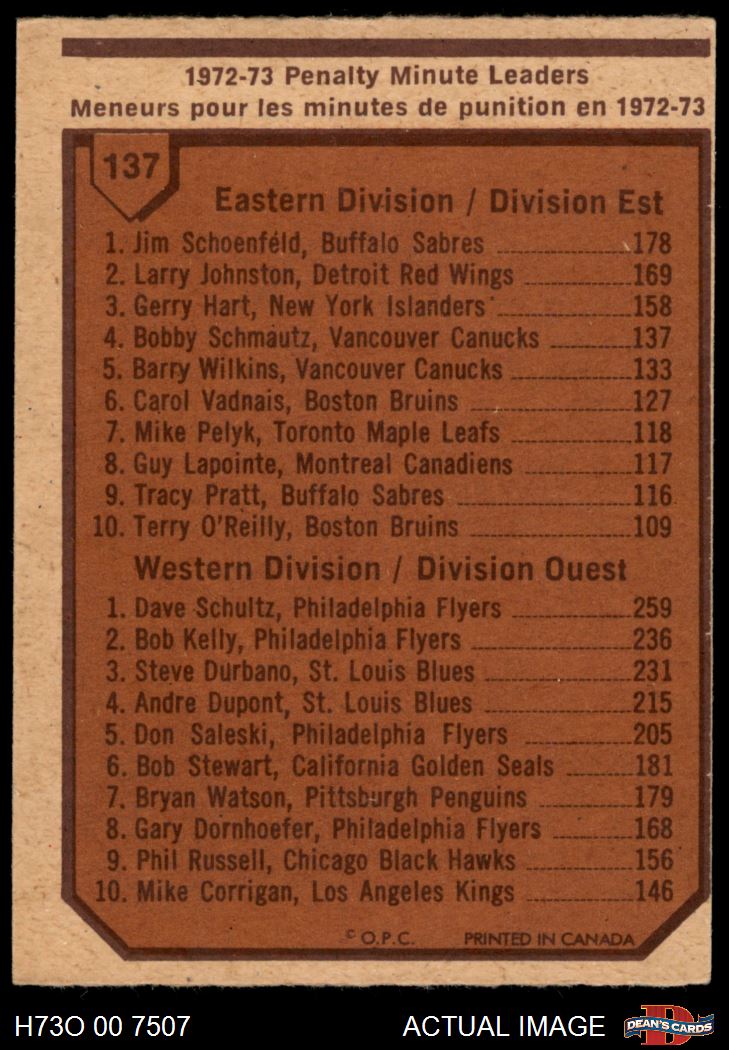 1972-73 Penalty Minute Leaders
Meneurs pour les minutes de punition en 1972-73

137

Eastern Division / Division Est

1. Jim Schoenfeld, Buffalo Sabres 178
2. Larry Johnston, Detroit Red Wings 169
3. Gerry Hart, New York Islanders 158
4. Bobby Schmautz, Vancouver Canucks 137
5. Barry Wilkins, Vancouver Canucks 133
6. Carol Vadnais, Boston Bruins 127
7. Mike Pelyk, Toronto Maple Leafs 118
8. Guy Lapointe, Montreal Canadiens 117
9. Tracy Pratt, Buffalo Sabres 116
10. Terry O'Reilly, Boston Bruins 109

Western Division / Division Ouest

1. Dave Schultz, Philadelphia Flyers 259
2. Bob Kelly, Philadelphia Flyers 236
3. Steve Durbano, St. Louis Blues 231
4. Andre Dupont, St. Louis Blues 215
5. Don Saleski, Philadelphia Flyers 205
6. Bob Stewart, California Golden Seals 181
7. Bryan Watson, Pittsburgh Penguins 179
8. Gary Dornhoefer, Philadelphia Flyers 168
9. Phil Russell, Chicago Black Hawks 156
10. Mike Corrigan, Los Angeles Kings 146

© O.P.C. PRINTED IN CANADA

H73O 00 7507 ACTUAL IMAGE DEAN'S CARDS